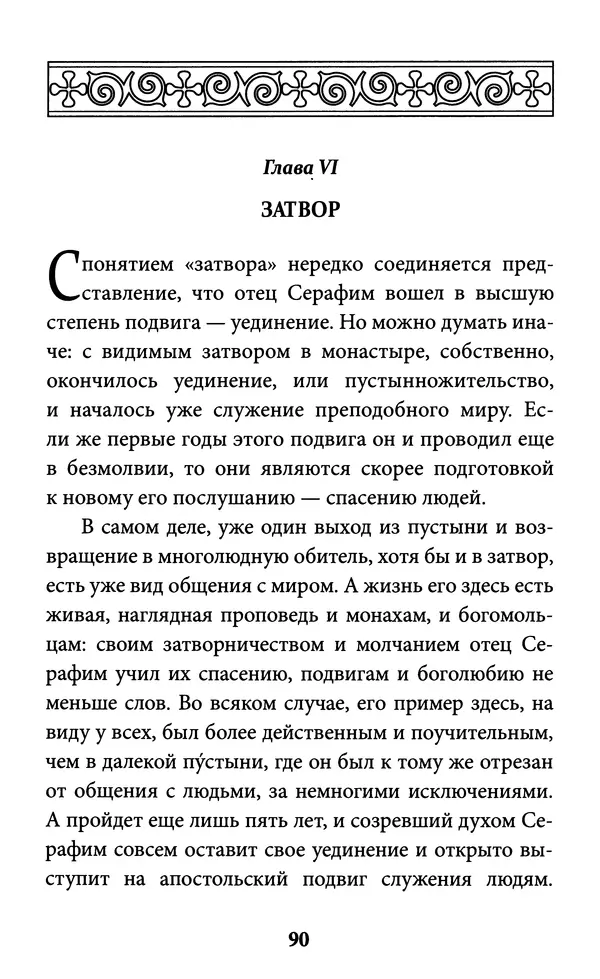 Глава VI

ЗАТВОР

С понятием «затвора» нередко соединяется представление, что отец Серафим вошел в высшую степень подвига — уединение. Но можно думать иначе: с видимым затвором в монастыре, собственно, окончилось уединение, или пустынножительство, и началось уже служение преподобного миру. Если же первые годы этого подвига он и проводил еще в безмолвии, то они являются скорее подготовкой к новому его послушанию — спасению людей.

В самом деле, уже один выход из пустыни и возвращение в многолюдную обитель, хотя бы и в затвор, есть уже вид общения с миром. А жизнь его здесь есть живая, наглядная проповедь и монахам, и богомольцам: своим затворничеством и молчанием отец Серафим учил их спасению, подвигам и боголюбию не меньше слов. Во всяком случае, его пример здесь, на виду у всех, был более действенным и поучительным, чем в далекой пу́стыни, где он был к тому же отрезан от общения с людьми, за немногими исключениями. А пройдет еще лишь пять лет, и созревший духом Серафим совсем оставит свое уединение и открыто выступит на апостольский подвиг служения людям.

90